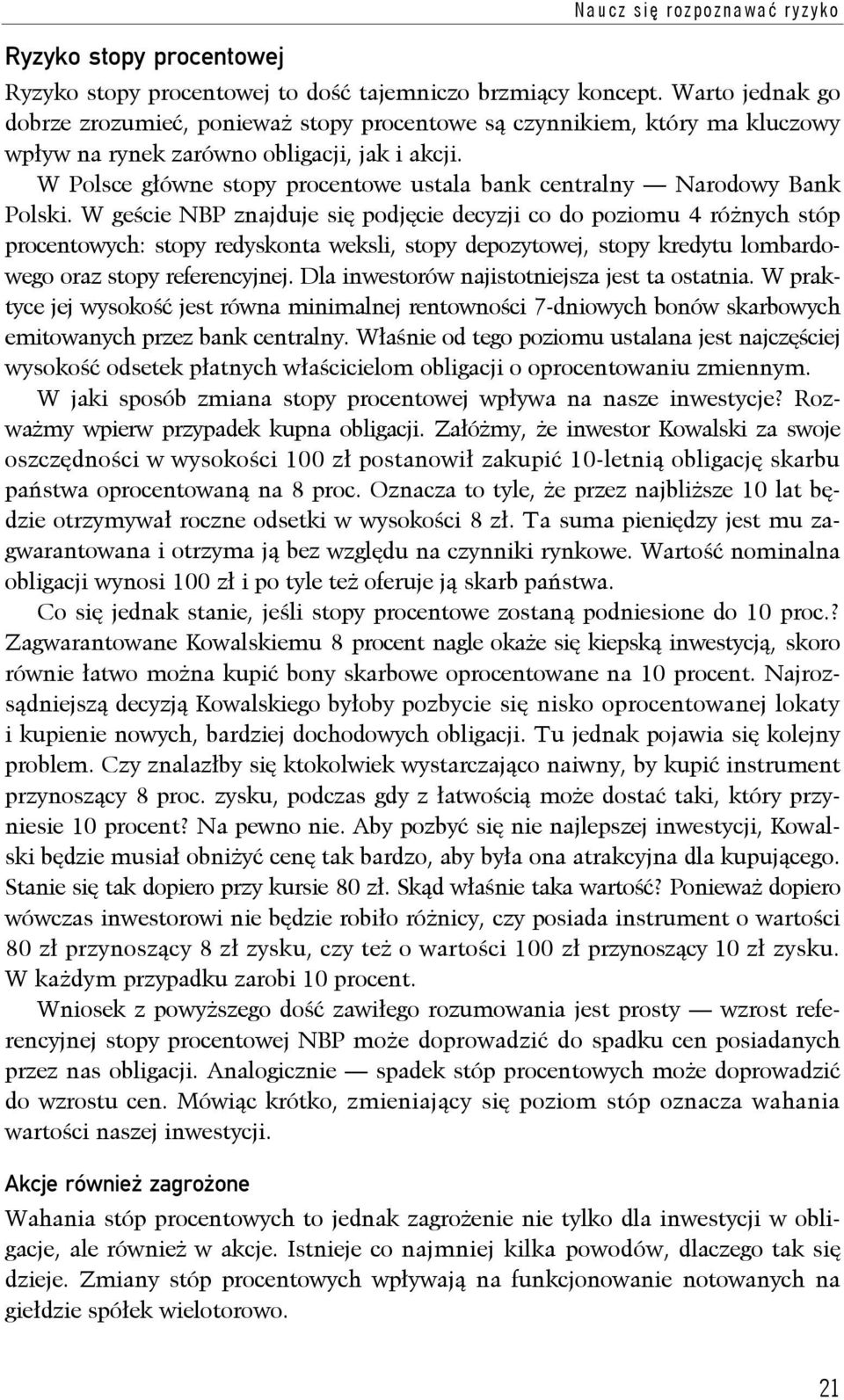 Naucz się rozpoznawać ryzyko

Ryzyko stopy procentowej

Ryzyko stopy procentowej to dość tajemniczo brzmiący koncept. Warto jednak go dobrze zrozumieć, ponieważ stopy procentowe są czynnikiem, który ma kluczowy wpływ na rynek zarówno obligacji, jak i akcji.

W Polsce główne stopy procentowe ustala bank centralny — Narodowy Bank Polski. W geście NBP znajduje się podjęcie decyzji co do poziomu 4 różnych stóp procentowych: stopy redyskonta weksli, stopy depozytowej, stopy kredytu lombardowego oraz stopy referencyjnej. Dla inwestorów najistotniejsza jest ta ostatnia. W praktyce jej wysokość jest równa minimalnej rentowności 7-dniowych bonów skarbowych emitowanych przez bank centralny. Właśnie od tego poziomu ustalana jest najczęściej wysokość odsetek płatnych właścicielom obligacji o oprocentowaniu zmiennym.

W jaki sposób zmiana stopy procentowej wpływa na nasze inwestycje? Rozważmy wpierw przypadek kupna obligacji. Załóżmy, że inwestor Kowalski za swoje oszczędności w wysokości 100 zł postanowił zakupić 10-letnią obligację skarbu państwa oprocentowaną na 8 proc. Oznacza to tyle, że przez najbliższe 10 lat będzie otrzymywał roczne odsetki w wysokości 8 zł. Ta suma pieniędzy jest mu zagwarantowana i otrzyma ją bez względu na czynniki rynkowe. Wartość nominalna obligacji wynosi 100 zł i po tyle też oferuje ją skarb państwa.

Co się jednak stanie, jeśli stopy procentowe zostaną podniesione do 10 proc.? Zagwarantowane Kowalskiemu 8 procent nagle okaże się kiepską inwestycją, skoro równie łatwo można kupić bony skarbowe oprocentowane na 10 procent. Najrozsądniejszą decyzją Kowalskiego byłoby pozbycie się nisko oprocentowanej lokaty i kupienie nowych, bardziej dochodowych obligacji. Tu jednak pojawia się kolejny problem. Czy znalazłby się ktokolwiek wystarczająco naiwny, by kupić instrument przynoszący 8 proc. zysku, podczas gdy z łatwością może dostać taki, który przyniesie 10 procent? Na pewno nie. Aby pozbyć się nie najlepszej inwestycji, Kowalski będzie musiał obniżyć cenę tak bardzo, aby była ona atrakcyjna dla kupującego. Stanie się tak dopiero przy kursie 80 zł. Skąd właśnie taka wartość? Ponieważ dopiero wówczas inwestorowi nie będzie robiło różnicy, czy posiada instrument o wartości 80 zł przynoszący 8 zł zysku, czy też o wartości 100 zł przynoszący 10 zł zysku. W każdym przypadku zarobi 10 procent.

Wniosek z powyższego dość zawiłego rozumowania jest prosty — wzrost referencyjnej stopy procentowej NBP może doprowadzić do spadku cen posiadanych przez nas obligacji. Analogicznie — spadek stóp procentowych może doprowadzić do wzrostu cen. Mówiąc krótko, zmieniający się poziom stóp oznacza wahania wartości naszej inwestycji.

Akcje również zagrożone

Wahania stóp procentowych to jednak zagrożenie nie tylko dla inwestycji w obligacje, ale również w akcje. Istnieje co najmniej kilka powodów, dlaczego tak się dzieje. Zmiany stóp procentowych wpływają na funkcjonowanie notowanych na giełdzie spółek wielotorowo.

21